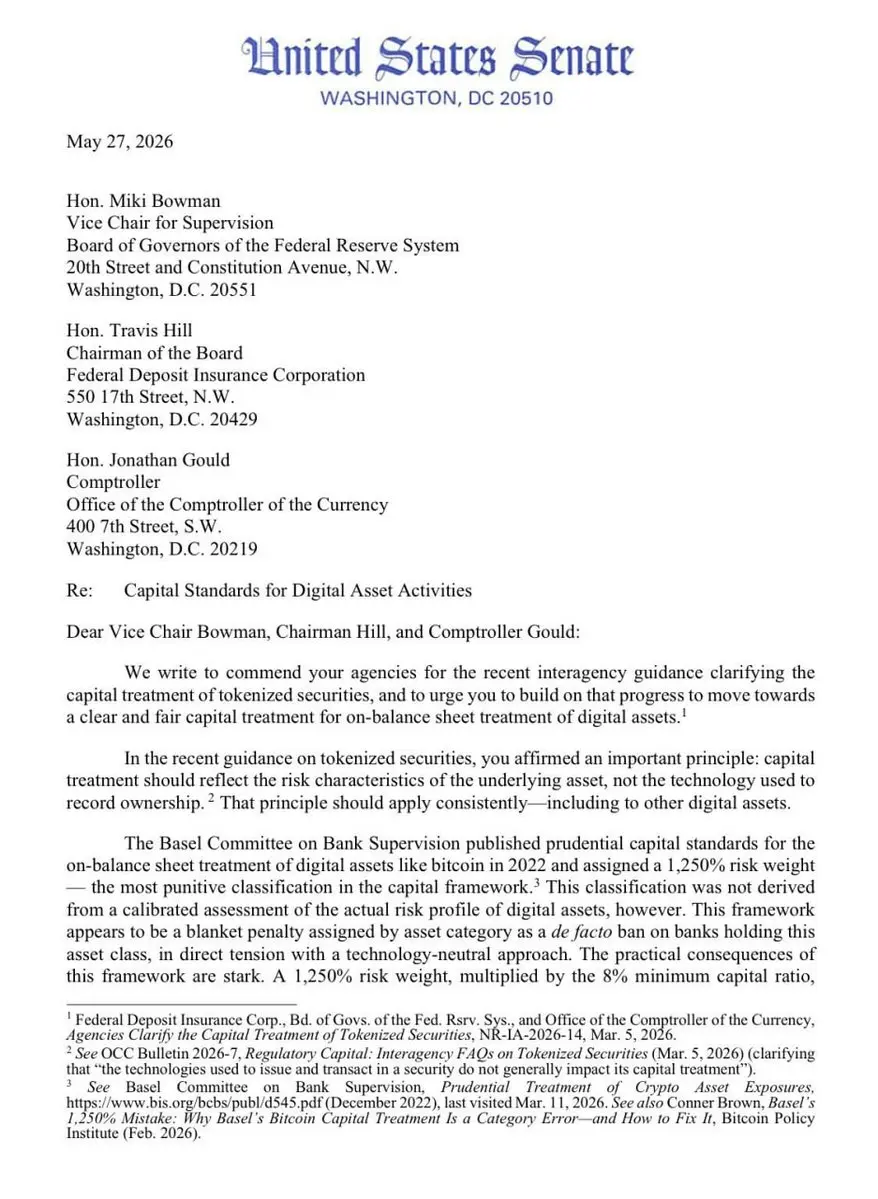 United States Senate
WASHINGTON, DC 20510

May 27, 2026

Hon. Miki Bowman
Vice Chair for Supervision
Board of Governors of the Federal Reserve System
20th Street and Constitution Avenue, N.W.
Washington, D.C. 20551

Hon. Travis Hill
Chairman of the Board
Federal Deposit Insurance Corporation
550 17th Street, N.W.
Washington, D.C. 20429

Hon. Jonathan Gould
Comptroller
Office of the Comptroller of the Currency
400 7th Street, S.W.
Washington, D.C. 20219

Re: Capital Standards for Digital Asset Activities

Dear Vice Chair Bowman, Chairman Hill, and Comptroller Gould:

We write to commend your agencies for the recent interagency guidance clarifying the capital treatment of tokenized securities, and to urge you to build on that progress to move towards a clear and fair capital treatment for on-balance sheet treatment of digital assets.$^1$

In the recent guidance on tokenized securities, you affirmed an important principle: capital treatment should reflect the risk characteristics of the underlying asset, not the technology used to record ownership.$^2$ That principle should apply consistently—including to other digital assets.

The Basel Committee on Bank Supervision published prudential capital standards for the on-balance sheet treatment of digital assets like bitcoin in 2022 and assigned a 1,250% risk weight — the most punitive classification in the capital framework.$^3$ This classification was not derived from a calibrated assessment of the actual risk profile of digital assets, however. This framework appears to be a blanket penalty assigned by asset category as a de facto ban on banks holding this asset class, in direct tension with a technology-neutral approach. The practical consequences of this framework are stark. A 1,250% risk weight, multiplied by the 8% minimum capital ratio,

$^1$ Federal Deposit Insurance Corp., Bd. of Govs. of the Fed. Rsrv. Sys., and Office of the Comptroller of the Currency, Agencies Clarify the Capital Treatment of Tokenized Securities, NR-IA-2026-14, Mar. 5, 2026.
$^2$ See OCC Bulletin 2026-7, Regulatory Capital: Interagency FAQs on Tokenized Securities (Mar. 5, 2026) (clarifying that "the technologies used to issue and transact in a security do not generally impact its capital treatment").
$^3$ See Basel Committee on Bank Supervision, Prudential Treatment of Crypto Asset Exposures, https://www.bis.org/bcbs/publ/d545.pdf (December 2022), last visited Mar. 11, 2026. See also Conner Brown, Basel's 1,250% Mistake: Why Basel's Bitcoin Capital Treatment Is a Category Error—and How to Fix It, Bitcoin Policy Institute (Feb. 2026).